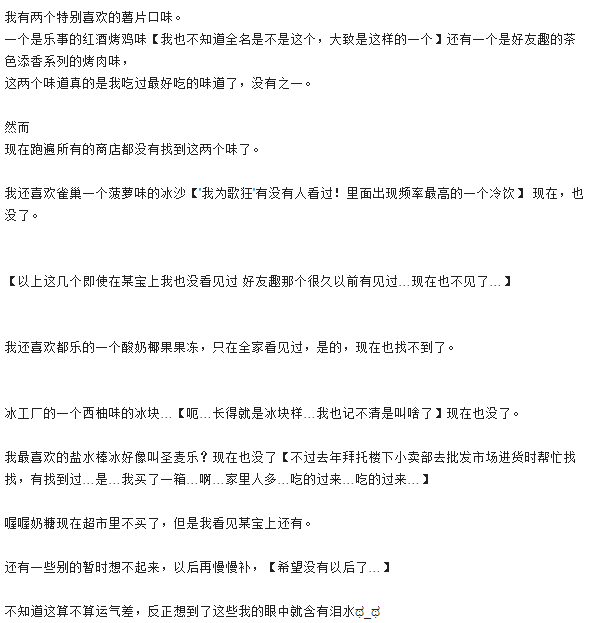 我有两个特别喜欢的薯片口味。
一个是乐事的红酒烤鸡味【我也不知道全名是不是这个，大致是这样的一个】还有一个是好友趣的茶色添香系列的烤肉味，
这两个味道真的是我吃过最好吃的味道了，没有之一。

然而
现在跑遍所有的商店都没有找到这两个味了。

我还喜欢雀巢一个菠萝味的冰沙【'我为歌狂'有没有人看过！里面出现频率最高的一个冷饮】现在，也没了。

【以上这几个即使在某宝上我也没看见过 好友趣那个很久以前有见过…现在也不见了…】

我还喜欢都乐的一个酸奶椰果果冻，只在全家看见过，是的，现在也找不到了。

冰工厂的一个西柚味的冰块…【呃…长得就是冰块样…我也记不清是叫啥了】现在也没了。

我最喜欢的盐水棒冰好像叫圣麦乐？现在也没了【不过去年拜托楼下小卖部去批发市场进货时帮忙找找，有找到过…是…我买了一箱…啊…家里人多…吃的过来…吃的过来…】

喔喔奶糖现在超市里不买了，但是我看见某宝上还有。

还有一些别的暂时想不起来，以后再慢慢补，【希望没有以后了…】

不知道这算不算运气差，反正想到了这些我的眼中就含有泪水ಥ_ಥ